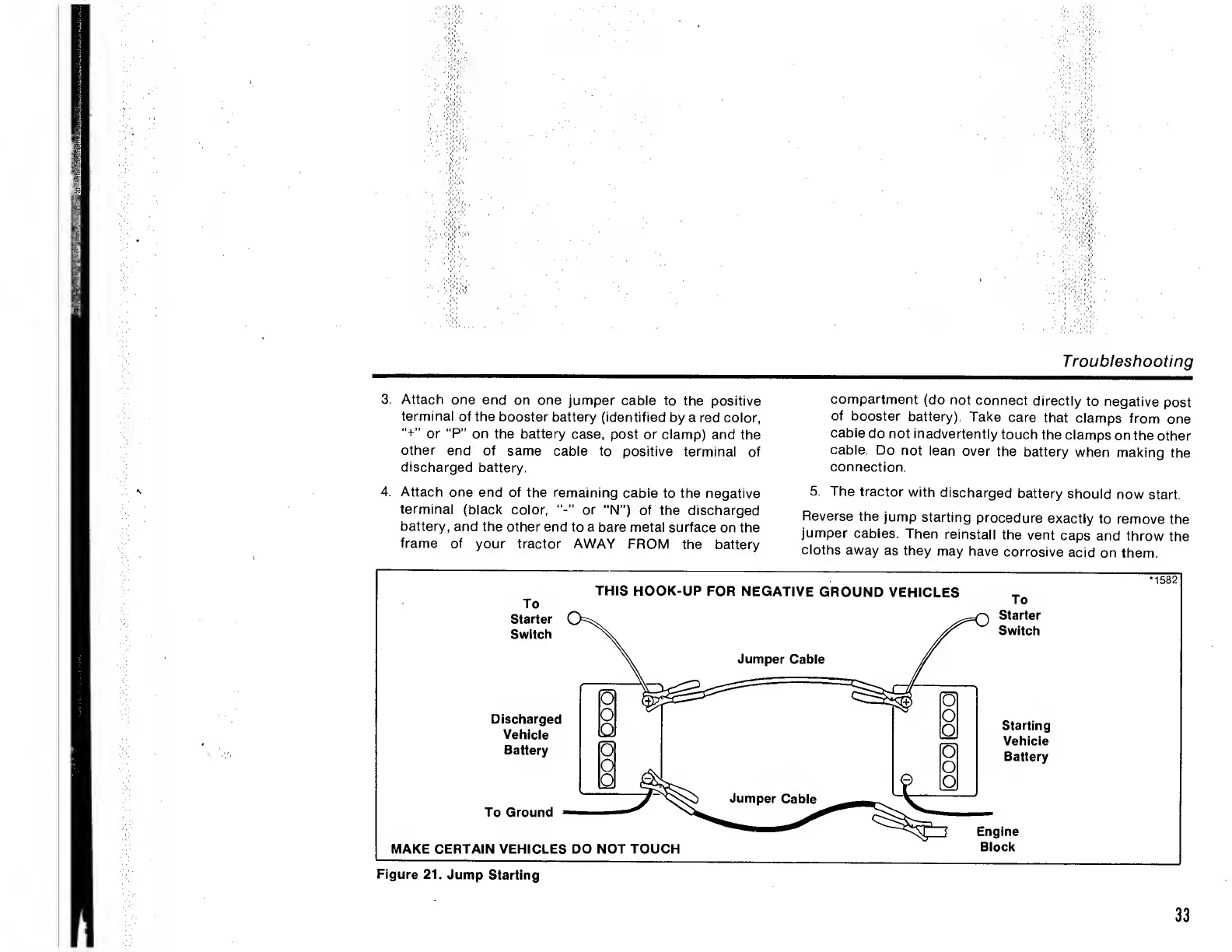 Troubleshooting

3. Attach one end on one jumper cable to the positive terminal of the booster battery (identified by a red color, "+" or "P" on the battery case, post or clamp) and the other end of same cable to positive terminal of discharged battery.

4. Attach one end of the remaining cable to the negative terminal (black color, "-" or "N") of the discharged battery, and the other end to a bare metal surface on the frame of your tractor AWAY FROM the battery compartment (do not connect directly to negative post of booster battery). Take care that clamps from one cable do not inadvertently touch the clamps on the other cable. Do not lean over the battery when making the connection.

5. The tractor with discharged battery should now start.

Reverse the jump starting procedure exactly to remove the jumper cables. Then reinstall the vent caps and throw the cloths away as they may have corrosive acid on them.

*1582

THIS HOOK-UP FOR NEGATIVE GROUND VEHICLES

To Starter Switch

To Starter Switch

Jumper Cable

Discharged Vehicle Battery

Starting Vehicle Battery

Jumper Cable

To Ground

Engine Block

MAKE CERTAIN VEHICLES DO NOT TOUCH

Figure 21. Jump Starting

33